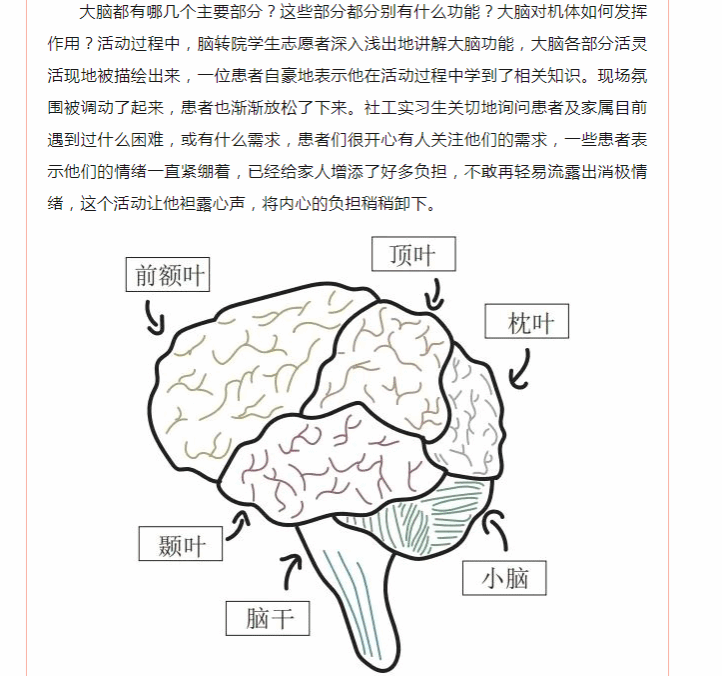 大脑都有哪几个主要部分？这些部分都分别有什么功能？大脑对机体如何发挥作用？活动过程中，脑转院学生志愿者深入浅出地讲解大脑功能，大脑各部分活灵活现地被描绘出来，一位患者自豪地表示他在活动过程中学到了相关知识。现场氛围被调动了起来，患者也渐渐放松了下来。社工实习生关切地询问患者及家属目前遇到过什么困难，或有什么需求，患者们很开心有人关注他们的需求，一些患者表示他们的情绪一直紧绷着，已经给家人增添了好多负担，不敢再轻易流露出消极情绪，这个活动让他袒露心声，将内心的负担稍稍卸下。

前额叶

顶叶

枕叶

颞叶

小脑

脑干